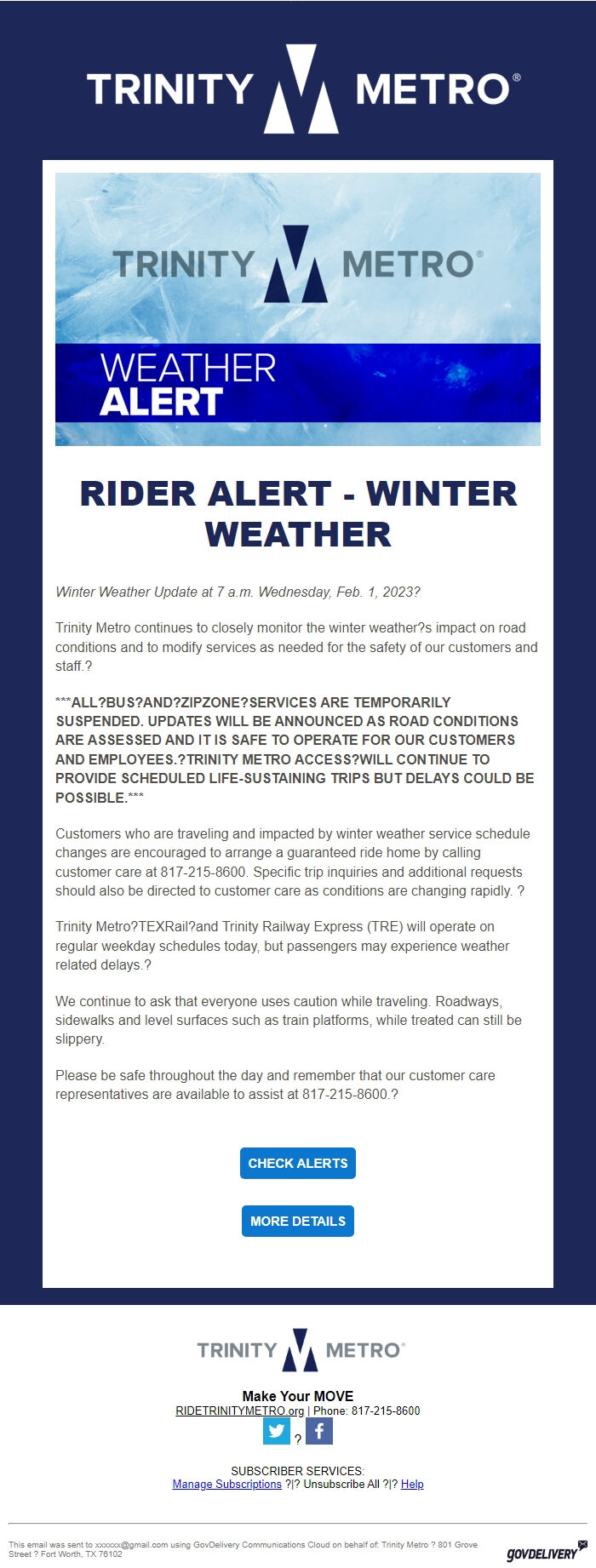 TRINITY METRO®

TRINITY METRO®

WEATHER ALERT

RIDER ALERT - WINTER WEATHER

Winter Weather Update at 7 a.m. Wednesday, Feb. 1, 2023?

Trinity Metro continues to closely monitor the winter weather?s impact on road conditions and to modify services as needed for the safety of our customers and staff.?

***ALL?BUS?AND?ZIPZONE?SERVICES ARE TEMPORARILY SUSPENDED. UPDATES WILL BE ANNOUNCED AS ROAD CONDITIONS ARE ASSESSED AND IT IS SAFE TO OPERATE FOR OUR CUSTOMERS AND EMPLOYEES.?TRINITY METRO ACCESS?WILL CONTINUE TO PROVIDE SCHEDULED LIFE-SUSTAINING TRIPS BUT DELAYS COULD BE POSSIBLE.***

Customers who are traveling and impacted by winter weather service schedule changes are encouraged to arrange a guaranteed ride home by calling customer care at 817-215-8600. Specific trip inquiries and additional requests should also be directed to customer care as conditions are changing rapidly. ?

Trinity Metro?TEXRail?and Trinity Railway Express (TRE) will operate on regular weekday schedules today, but passengers may experience weather related delays.?

We continue to ask that everyone uses caution while traveling. Roadways, sidewalks and level surfaces such as train platforms, while treated can still be slippery.

Please be safe throughout the day and remember that our customer care representatives are available to assist at 817-215-8600.?

CHECK ALERTS

MORE DETAILS

TRINITY METRO®

Make Your MOVE
RIDETRINITYMETRO.org | Phone: 817-215-8600
?

SUBSCRIBER SERVICES:
Manage Subscriptions ?|? Unsubscribe All ?|? Help

This email was sent to xxxxxx@gmail.com using GovDelivery Communications Cloud on behalf of: Trinity Metro ? 801 Grove Street ? Fort Worth, TX 76102

GOVDELIVERY